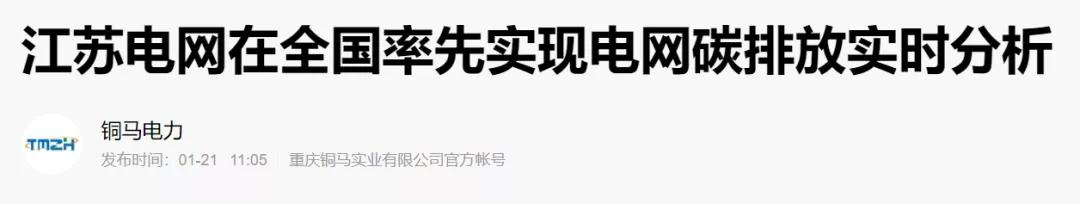 江苏电网在全国率先实现电网碳排放实时分析

TMZH

铜马电力

发布时间：01-21 11:05 重庆铜马实业有限公司官方帐号